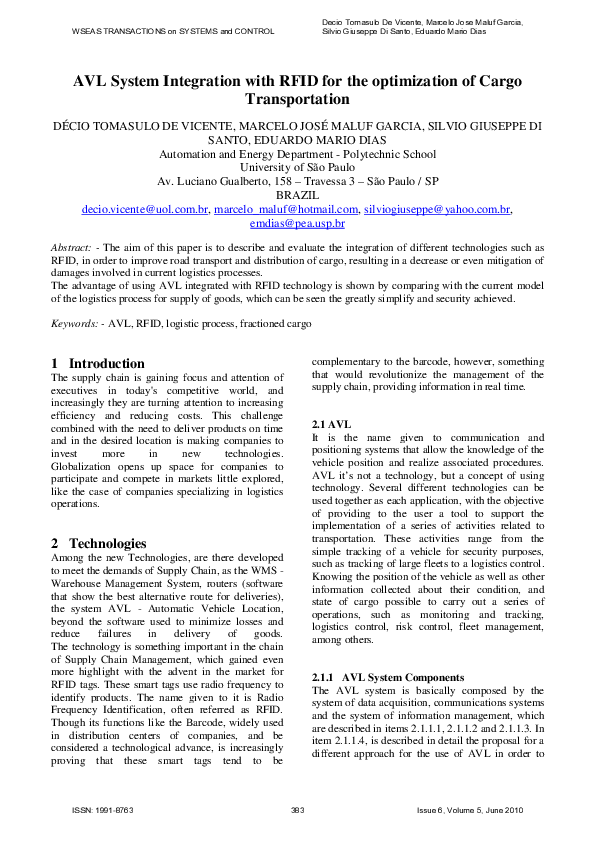 WSEAS TRANSACTIONS on SYSTEMS and CONTROL

Decio Tomasulo De Vicente, Marcelo Jose Maluf Garcia, Silvio Giuseppe Di Santo, Eduardo Mario Dias

AVL System Integration with RFID for the optimization of Cargo Transportation

DÉCIO TOMASULO DE VICENTE, MARCELO JOSÉ MALUF GARCIA, SILVIO GIUSEPPE DI SANTO, EDUARDO MARIO DIAS
Automation and Energy Department - Polytechnic School
University of São Paulo
Av. Luciano Gualberto, 158 – Travessa 3 – São Paulo / SP
BRAZIL
decio.vicente@uol.com.br, marcelo_maluf@hotmail.com, silviogiuseppe@yahoo.com.br, emdias@pea.usp.br

Abstract: - The aim of this paper is to describe and evaluate the integration of different technologies such as RFID, in order to improve road transport and distribution of cargo, resulting in a decrease or even mitigation of damages involved in current logistics processes.
The advantage of using AVL integrated with RFID technology is shown by comparing with the current model of the logistics process for supply of goods, which can be seen the greatly simplify and security achieved.

Keywords: - AVL, RFID, logistic process, fractioned cargo

1 Introduction
The supply chain is gaining focus and attention of executives in today's competitive world, and increasingly they are turning attention to increasing efficiency and reducing costs. This challenge combined with the need to deliver products on time and in the desired location is making companies to invest more in new technologies. Globalization opens up space for companies to participate and compete in markets little explored, like the case of companies specializing in logistics operations.

2 Technologies
Among the new Technologies, are there developed to meet the demands of Supply Chain, as the WMS - Warehouse Management System, routers (software that show the best alternative route for deliveries), the system AVL - Automatic Vehicle Location, beyond the software used to minimize losses and reduce failures in delivery of goods. The technology is something important in the chain of Supply Chain Management, which gained even more highlight with the advent in the market for RFID tags. These smart tags use radio frequency to identify products. The name given to it is Radio Frequency Identification, often referred as RFID. Though its functions like the Barcode, widely used in distribution centers of companies, and be considered a technological advance, is increasingly proving that these smart tags tend to be complementary to the barcode, however, something that would revolutionize the management of the supply chain, providing information in real time.

2.1 AVL
It is the name given to communication and positioning systems that allow the knowledge of the vehicle position and realize associated procedures. AVL it's not a technology, but a concept of using technology. Several different technologies can be used together as each application, with the objective of providing to the user a tool to support the implementation of a series of activities related to transportation. These activities range from the simple tracking of a vehicle for security purposes, such as tracking of large fleets to a logistics control. Knowing the position of the vehicle as well as other information collected about their condition, and state of cargo possible to carry out a series of operations, such as monitoring and tracking, logistics control, risk control, fleet management, among others.

2.1.1 AVL System Components
The AVL system is basically composed by the system of data acquisition, communications systems and the system of information management, which are described in items 2.1.1.1, 2.1.1.2 and 2.1.1.3. In item 2.1.1.4, is described in detail the proposal for a different approach for the use of AVL in order to

ISSN: 1991-8763
383
Issue 6, Volume 5, June 2010